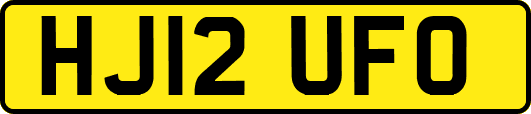 HJ12 UFO